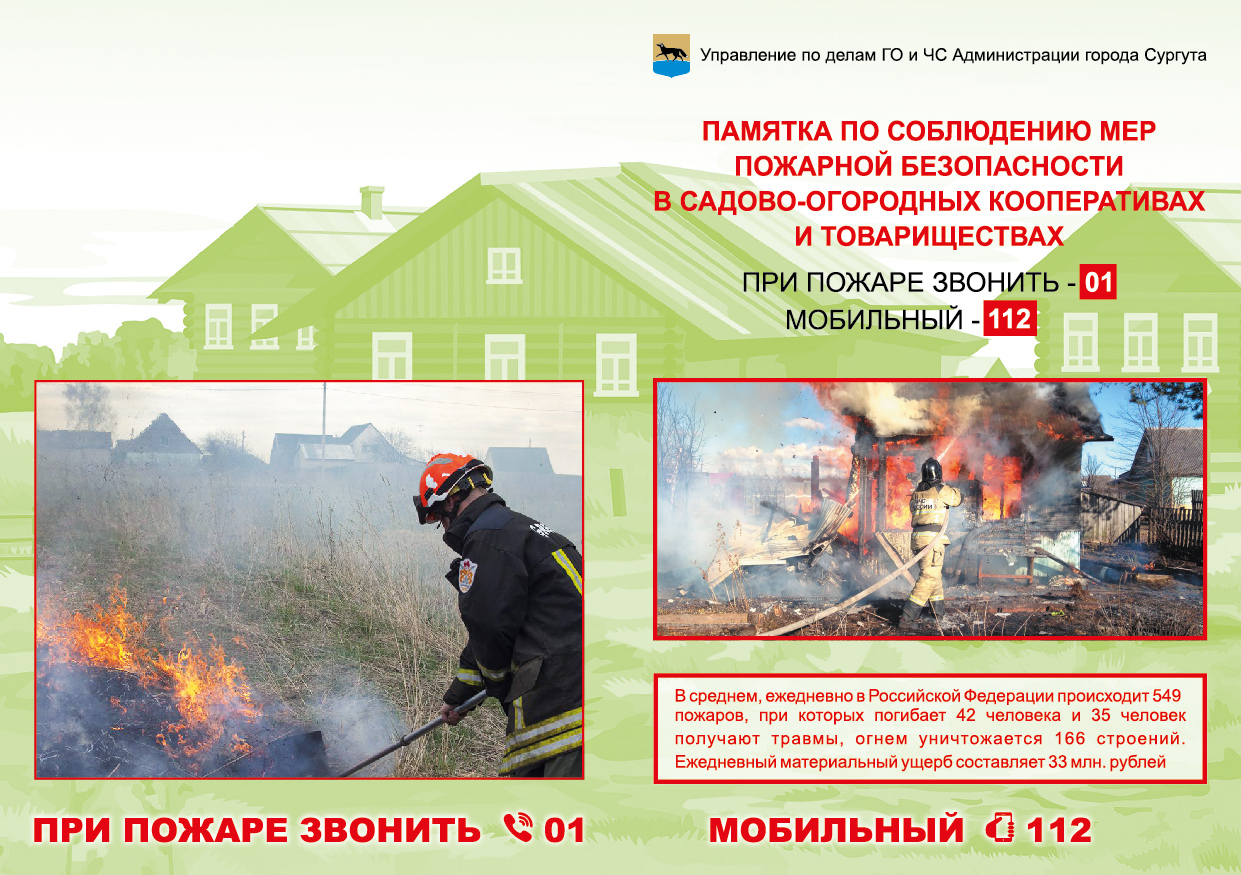 Управление по делам ГО и ЧС Администрации города Сургута

ПАМЯТКА ПО СОБЛЮДЕНИЮ МЕР ПОЖАРНОЙ БЕЗОПАСНОСТИ В САДОВО-ОГОРОДНЫХ КООПЕРАТИВАХ И ТОВАРИЩЕСТВАХ

ПРИ ПОЖАРЕ ЗВОНИТЬ - 01
МОБИЛЬНЫЙ - 112

В среднем, ежедневно в Российской Федерации происходит 549 пожаров, при которых погибает 42 человека и 35 человек получают травмы, огнем уничтожается 166 строений. Ежедневный материальный ущерб составляет 33 млн. рублей

ПРИ ПОЖАРЕ ЗВОНИТЬ 01 МОБИЛЬНЫЙ 112